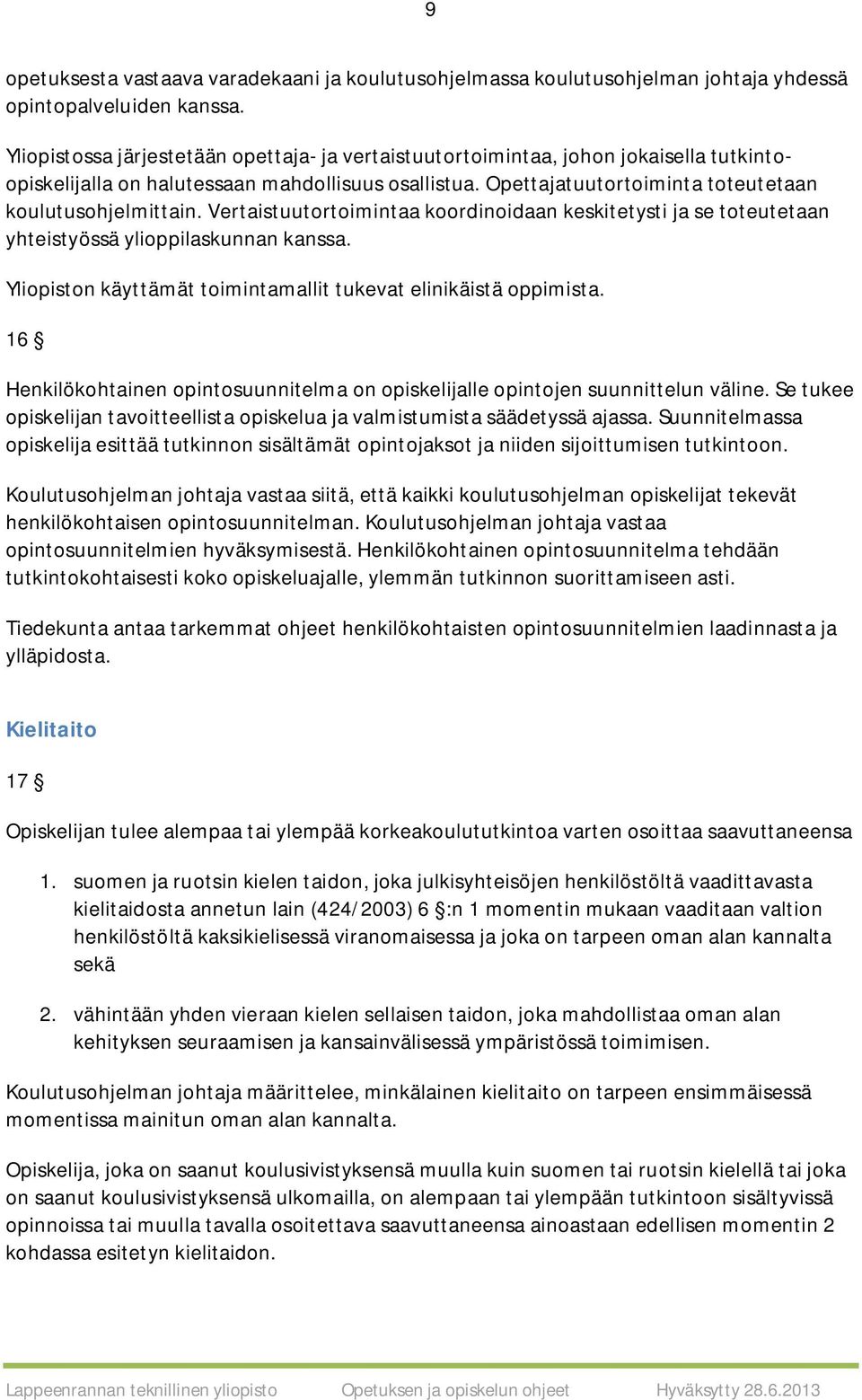 9

opetuksesta vastaava varadekaani ja koulutusohjelmassa koulutusohjelman johtaja yhdessä opintopalveluiden kanssa.

Yliopistossa järjestetään opettaja- ja vertaistuutortoimintaa, johon jokaisella tutkinto-opiskelijalla on halutessaan mahdollisuus osallistua. Opettajatuutortoiminta toteutetaan koulutusohjelmittain. Vertaistuutortoimintaa koordinoidaan keskitetysti ja se toteutetaan yhteistyössä ylioppilaskunnan kanssa.

Yliopiston käyttämät toimintamallit tukevat elinikäistä oppimista.

16 §

Henkilökohtainen opintosuunnitelma on opiskelijalle opintojen suunnittelun väline. Se tukee opiskelijan tavoitteellista opiskelua ja valmistumista säädetyssä ajassa. Suunnitelmassa opiskelija esittää tutkinnon sisältämät opintojaksot ja niiden sijoittumisen tutkintoon.

Koulutusohjelman johtaja vastaa siitä, että kaikki koulutusohjelman opiskelijat tekevät henkilökohtaisen opintosuunnitelman. Koulutusohjelman johtaja vastaa opintosuunnitelmien hyväksymisestä. Henkilökohtainen opintosuunnitelma tehdään tutkintokohtaisesti koko opiskeluajalle, ylemmän tutkinnon suorittamiseen asti.

Tiedekunta antaa tarkemmat ohjeet henkilökohtaisten opintosuunnitelmien laadinnasta ja ylläpidosta.

Kielitaito

17 §

Opiskelijan tulee alempaa tai ylempää korkeakoulututkintoa varten osoittaa saavuttaneensa

1. suomen ja ruotsin kielen taidon, joka julkisyhteisöjen henkilöstöltä vaadittavasta kielitaidosta annetun lain (424/2003) 6 §:n 1 momentin mukaan vaaditaan valtion henkilöstöltä kaksikielisessä viranomaisessa ja joka on tarpeen oman alan kannalta sekä

2. vähintään yhden vieraan kielen sellaisen taidon, joka mahdollistaa oman alan kehityksen seuraamisen ja kansainvälisessä ympäristössä toimimisen.

Koulutusohjelman johtaja määrittelee, minkälainen kielitaito on tarpeen ensimmäisessä momentissa mainitun oman alan kannalta.

Opiskelija, joka on saanut koulusivistyksensä muulla kuin suomen tai ruotsin kielellä tai joka on saanut koulusivistyksensä ulkomailla, on alempaan tai ylempään tutkintoon sisältyvissä opinnoissa tai muulla tavalla osoitettava saavuttaneensa ainoastaan edellisen momentin 2 kohdassa esitetyn kielitaidon.

Lappeenrannan teknillinen yliopisto Opetuksen ja opiskelun ohjeet Hyväksytty 28.6.2013